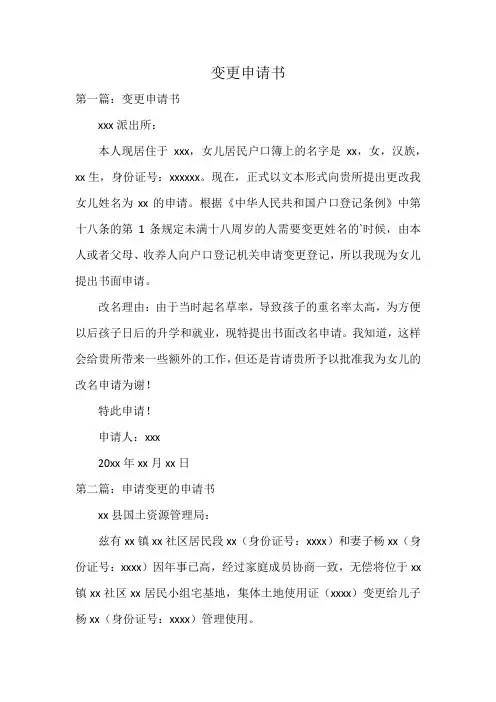 变更申请书

第一篇：变更申请书

xxx 派出所：

本人现居住于 xxx，女儿居民户口簿上的名字是 xx，女，汉族，xx 生，身份证号：xxxxxx。现在，正式以文本形式向贵所提出更改我女儿姓名为 xx 的申请。根据《中华人民共和国户口登记条例》中第十八条的第 1 条规定未满十八周岁的人需要变更姓名的`时候，由本人或者父母、收养人向户口登记机关申请变更登记，所以我现为女儿提出书面申请。

改名理由：由于当时起名草率，导致孩子的重名率太高，为方便以后孩子日后的升学和就业，现特提出书面改名申请。我知道，这样会给贵所带来一些额外的工作，但还是肯请贵所予以批准我为女儿的改名申请为谢！

特此申请！

申请人：xxx

20xx 年 xx 月 xx 日

第二篇：申请变更的申请书

xx 县国土资源管理局：

兹有 xx 镇 xx 社区居民段 xx（身份证号：xxxx）和妻子杨 xx（身份证号：xxxx）因年事已高，经过家庭成员协商一致，无偿将位于 xx 镇 xx 社区 xx 居民小组宅基地，集体土地使用证（xxxx）变更给儿子杨 xx（身份证号：xxxx）管理使用。